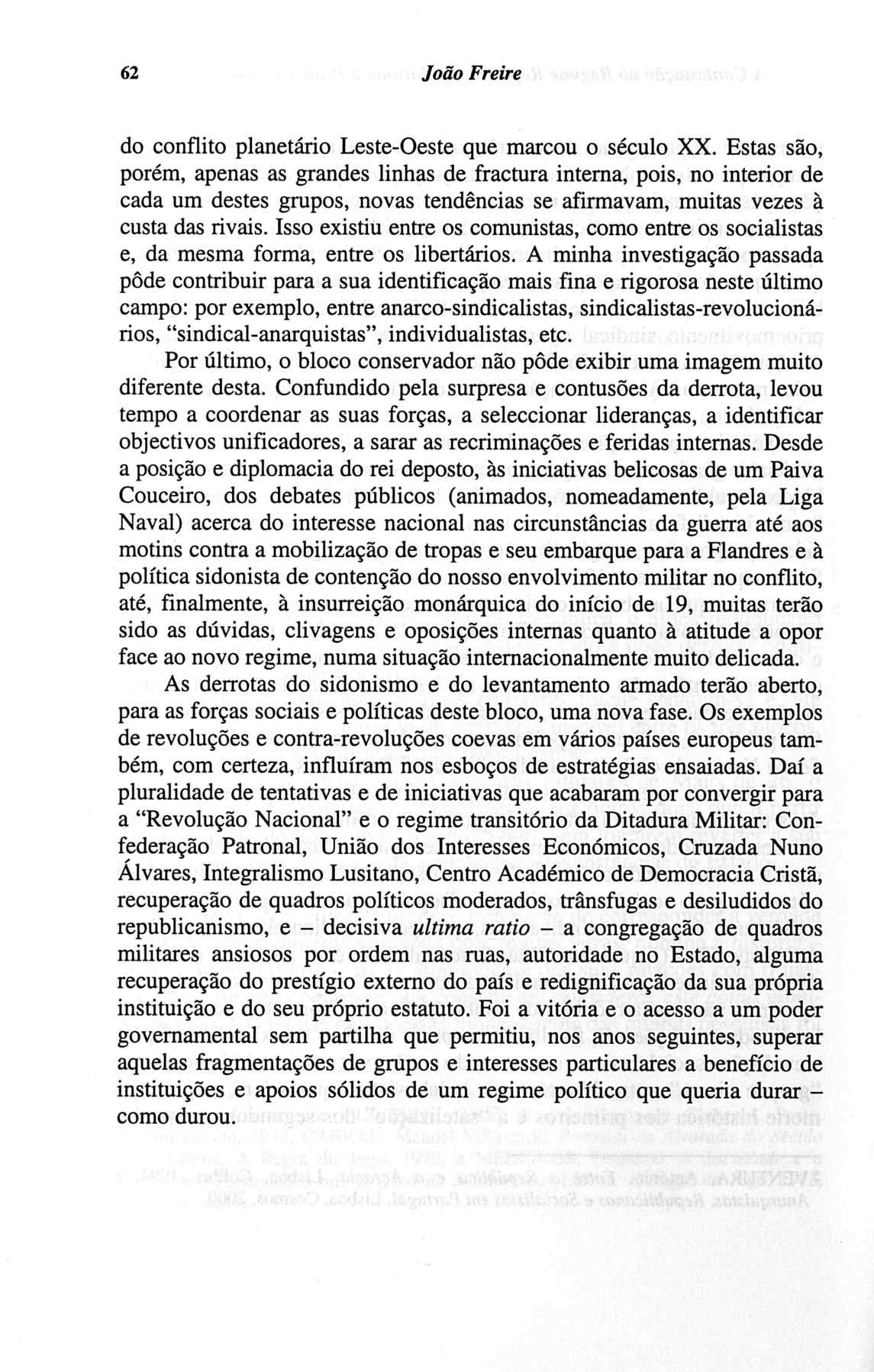 62 João Freire

do conflito planetário Leste-Oeste que marcou o século XX. Estas são, porém, apenas as grandes linhas de fractura interna, pois, no interior de cada um destes grupos, novas tendências se afirmavam, muitas vezes à custa das rivais. Isso existiu entre os comunistas, como entre os socialistas e, da mesma forma, entre os libertários. A minha investigação passada pôde contribuir para a sua identificação mais fina e rigorosa neste último campo: por exemplo, entre anarco-sindicalistas, sindicalistas-revolucionários, "sindical-anarquistas", individualistas, etc.

Por último, o bloco conservador não pôde exibir uma imagem muito diferente desta. Confundido pela surpresa e contusões da derrota, levou tempo a coordenar as suas forças, a seleccionar lideranças, a identificar objectivos unificadores, a sarar as recriminações e feridas internas. Desde a posição e diplomacia do rei deposto, às iniciativas belicosas de um Paiva Couceiro, dos debates públicos (animados, nomeadamente, pela Liga Naval) acerca do interesse nacional nas circunstâncias da guerra até aos motins contra a mobilização de tropas e seu embarque para a Flandres e à política sidonista de contenção do nosso envolvimento militar no conflito, até, finalmente, à insurreição monárquica do início de 19, muitas terão sido as dúvidas, clivagens e oposições internas quanto à atitude a opor face ao novo regime, numa situação internacionalmente muito delicada.

As derrotas do sidonismo e do levantamento armado terão aberto, para as forças sociais e políticas deste bloco, uma nova fase. Os exemplos de revoluções e contra-revoluções coevas em vários países europeus também, com certeza, influíram nos esboços de estratégias ensaiadas. Daí a pluralidade de tentativas e de iniciativas que acabaram por convergir para a "Revolução Nacional" e o regime transitório da Ditadura Militar: Confederação Patronal, União dos Interesses Económicos, Cruzada Nuno Álvares, Integralismo Lusitano, Centro Académico de Democracia Cristã, recuperação de quadros políticos moderados, trânsfugas e desiludidos do republicanismo, e – decisiva ultima ratio – a congregação de quadros militares ansiosos por ordem nas ruas, autoridade no Estado, alguma recuperação do prestígio externo do país e redignificação da sua própria instituição e do seu próprio estatuto. Foi a vitória e o acesso a um poder governamental sem partilha que permitiu, nos anos seguintes, superar aquelas fragmentações de grupos e interesses particulares a benefício de instituições e apoios sólidos de um regime político que queria durar – como durou.